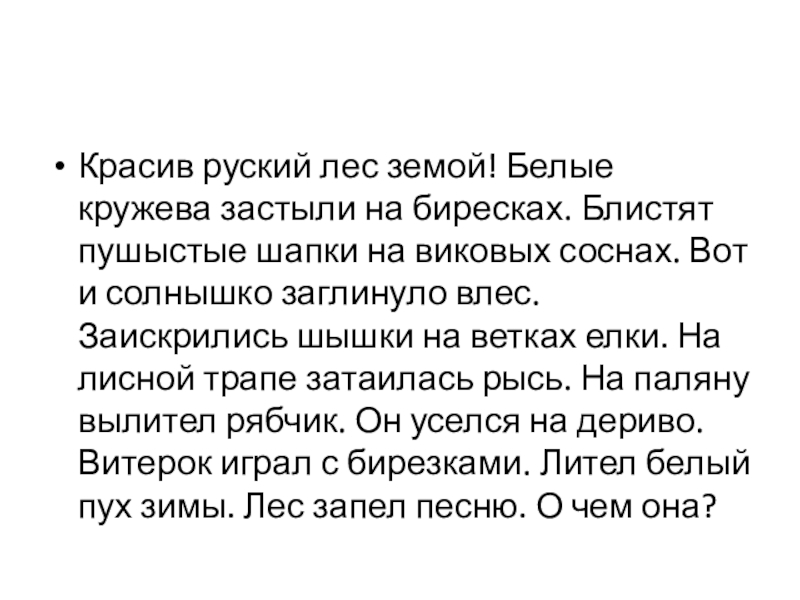 • Красив руский лес земой! Белые кружева застыли на биресках. Блистят пушыстые шапки на виковых соснах. Вот и солнышко заглинуло влес. Заискрились шышки на ветках елки. На лисной трапе затаилась рысь. На паляну вылител рябчик. Он уселся на дериво. Витерок играл с бирезками. Лител белый пух зимы. Лес запел песню. О чем она?